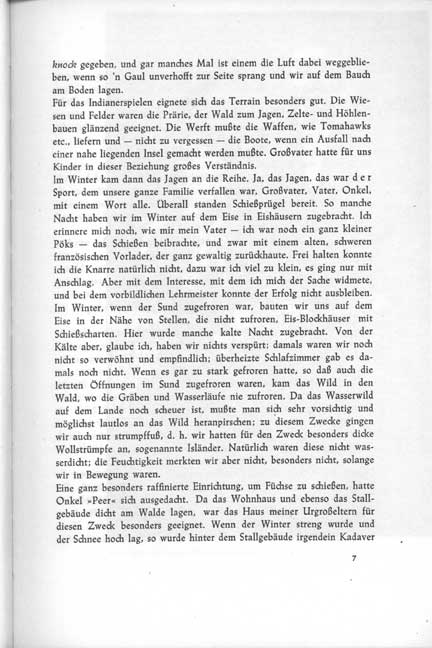 knock gegeben, und gar manches Mal ist einem die Luft dabei weggeblieben, wenn so 'n Gaul unverhofft zur Seite sprang und wir auf dem Bauch am Boden lagen.
Für das Indianerspielen eignete sich das Terrain besonders gut. Die Wiesen und Felder waren die Prärie, der Wald zum Jagen, Zelte- und Höhlenbauen glänzend geeignet. Die Werft mußte die Waffen, wie Tomahawks etc., liefern und — nicht zu vergessen — die Boote, wenn ein Ausfall nach einer nahe liegenden Insel gemacht werden mußte. Großvater hatte für uns Kinder in dieser Beziehung großes Verständnis.
Im Winter kam dann das Jagen an die Reihe. Ja, das Jagen, das war der Sport, dem unsere ganze Familie verfallen war, Großvater, Vater, Onkel, mit einem Wort alle. Überall standen Schießprügel bereit. So manche Nacht haben wir im Winter auf dem Eise in Eishäusern zugebracht. Ich erinnere mich noch, wie mir mein Vater — ich war noch ein ganz kleiner Pöks — das Schießen beibrachte, und zwar mit einem alten, schweren französischen Vorlader, der ganz gewaltig zurückhaute. Frei halten konnte ich die Knarre natürlich nicht, dazu war ich viel zu klein, es ging nur mit Anschlag. Aber mit dem Interesse, mit dem ich mich der Sache widmete, und bei dem vorbildlichen Lehrmeister konnte der Erfolg nicht ausbleiben. Im Winter, wenn der Sund zugefroren war, bauten wir uns auf dem Eise in der Nähe von Stellen, die nicht zufroren, Eis-Blockhäuser mit Schießscharten. Hier wurde manche kalte Nacht zugebracht. Von der Kälte aber, glaube ich, haben wir nichts verspürt; damals waren wir noch nicht so verwöhnt und empfindlich; überheizte Schlafzimmer gab es damals noch nicht. Wenn es gar zu stark gefroren hatte, so daß auch die letzten Öffnungen im Sund zugefroren waren, kam das Wild in den Wald, wo die Gräben und Wasserläufe nie zufroren. Da das Wasserwild auf dem Lande noch scheuer ist, mußte man sich sehr vorsichtig und möglichst lautlos an das Wild heranpirschen; zu diesem Zwecke gingen wir auch nur strumpffuß, d. h. wir hatten für den Zweck besonders dicke Wollstrümpfe an, sogenannte Isländer. Natürlich waren diese nicht wasserdicht; die Feuchtigkeit merkten wir aber nicht, besonders nicht, solange wir in Bewegung waren.
Eine ganz besonders raffinierte Einrichtung, um Füchse zu schießen, hatte Onkel »Peer« sich ausgedacht. Da das Wohnhaus und ebenso das Stallgebäude dicht am Walde lagen, war das Haus meiner Urgroßeltern für diesen Zweck besonders geeignet. Wenn der Winter streng wurde und der Schnee hoch lag, so wurde hinter dem Stallgebäude irgendein Kadaver

7